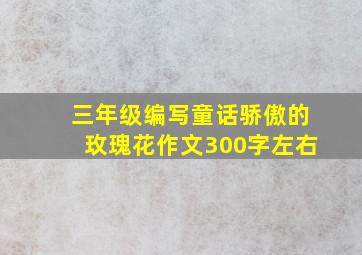 三年级编写童话骄傲的玫瑰花作文300字左右